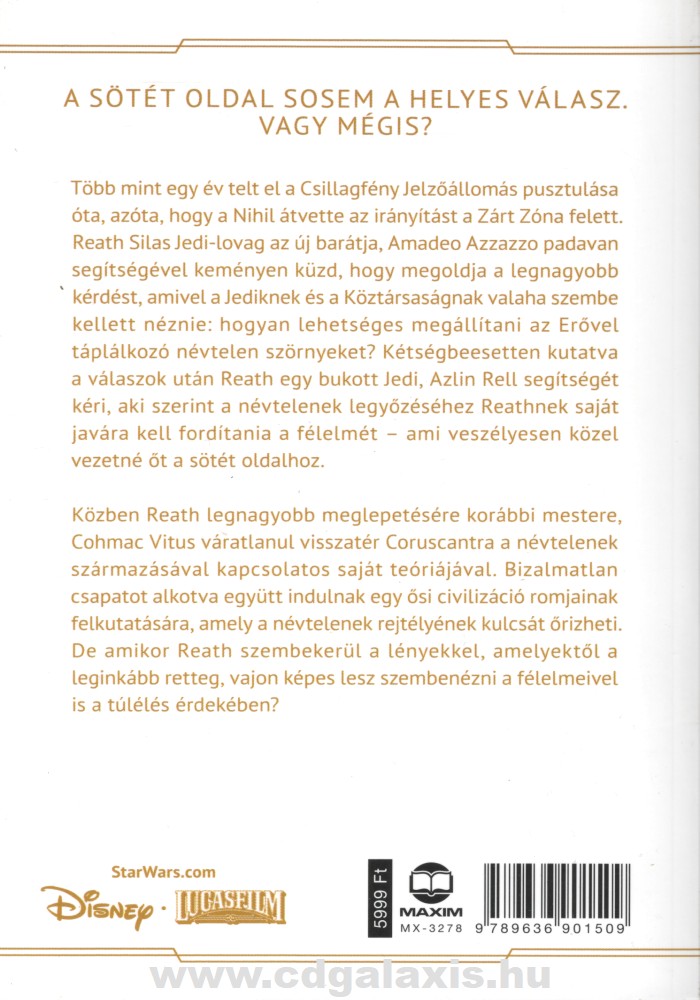 A SÖTÉT OLDAL SOSEM A HELYES VÁLASZ. VAGY MÉGIS?

Több mint egy év telt el a Csillagfény Jelzőállomás pusztulása óta, azóta, hogy a Nihil átvette az irányítást a Zárt Zóna felett. Reath Silas Jedi-lovag az új barátja, Amadeo Azzazzo padavan segítségével keményen küzd, hogy megoldja a legnagyobb kérdést, amivel a Jediknek és a Köztársaságnak valaha szembe kellett néznie: hogyan lehetséges megállítani az Erővel táplálkozó névtelen szörnyeket? Kétségbeesetten kutatva a válaszok után Reath egy bukott Jedi, Azlin Rell segítségét kéri, aki szerint a névtelenek legyőzéséhez Reathnek saját javára kell fordítania a félelmét – ami veszélyesen közel vezetné őt a sötét oldalhoz.

Közben Reath legnagyobb meglepetésére korábbi mestere, Cohmac Vitus váratlanul visszatér Coruscantra a névtelenek származásával kapcsolatos saját teóriájával. Bizalmatlan csapatot alkotva együtt indulnak egy ősi civilizáció romjainak felkutatására, amely a névtelenek rejtélyének kulcsát őrizheti. De amikor Reath szembekerül a lényekkel, amelyektől a leginkább retteg, vajon képes lesz szembenézni a félelmeivel is a túlélés érdekében?

StarWars.com

Disney · LUCASFILM

5999 Ft

MAXIM
MX-3278

9 789636 901509

www.cdgalaxis.hu